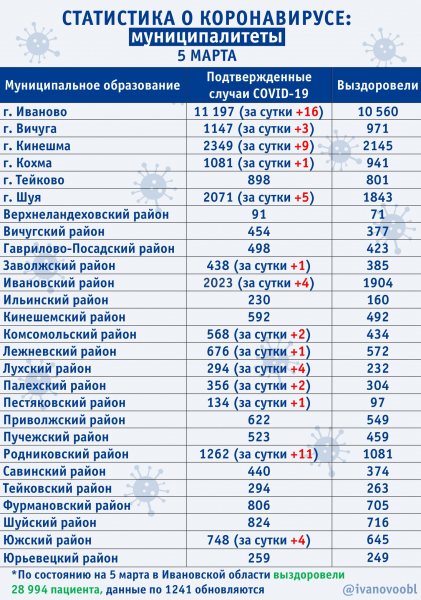 СТАТИСТИКА О КОРОНАВИРУСЕ:
муниципалитеты
5 МАРТА

| Муниципальное образование | Подтвержденные случаи COVID-19 | Выздоровели |
|---|---|---|
| г. Иваново | 11 197 (за сутки +16) | 10 560 |
| г. Вичуга | 1147 (за сутки +3) | 971 |
| г. Кинешма | 2349 (за сутки +9) | 2145 |
| г. Кохма | 1081 (за сутки +1) | 941 |
| г. Тейково | 898 | 801 |
| г. Шуя | 2071 (за сутки +5) | 1843 |
| Верхнеландеховский район | 91 | 71 |
| Вичугский район | 454 | 377 |
| Гаврилово-Посадский район | 498 | 423 |
| Заволжский район | 438 (за сутки +1) | 385 |
| Ивановский район | 2023 (за сутки +4) | 1904 |
| Ильинский район | 230 | 160 |
| Кинешемский район | 592 | 492 |
| Комсомольский район | 568 (за сутки +2) | 434 |
| Лежневский район | 676 (за сутки +1) | 572 |
| Лухский район | 294 (за сутки +4) | 232 |
| Палехский район | 356 (за сутки +2) | 304 |
| Пестяковский район | 134 (за сутки +1) | 97 |
| Приволжский район | 622 | 549 |
| Пучежский район | 523 | 459 |
| Родниковский район | 1262 (за сутки +11) | 1081 |
| Савинский район | 440 | 374 |
| Тейковский район | 294 | 263 |
| Фурмановский район | 806 | 705 |
| Шуйский район | 824 | 716 |
| Южский район | 748 (за сутки +4) | 645 |
| Юрьевецкий район | 259 | 249 |

*По состоянию на 5 марта в Ивановской области выздоровели 28 994 пациента, данные по 1241 обновляются

@ivanovoobl